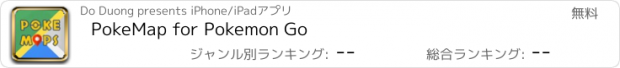 POKE MAPS

Do Duong presents iPhone/iPadアプリ

無料

PokeMap for Pokemon Go

ジャンル別ランキング: --

総合ランキング: --